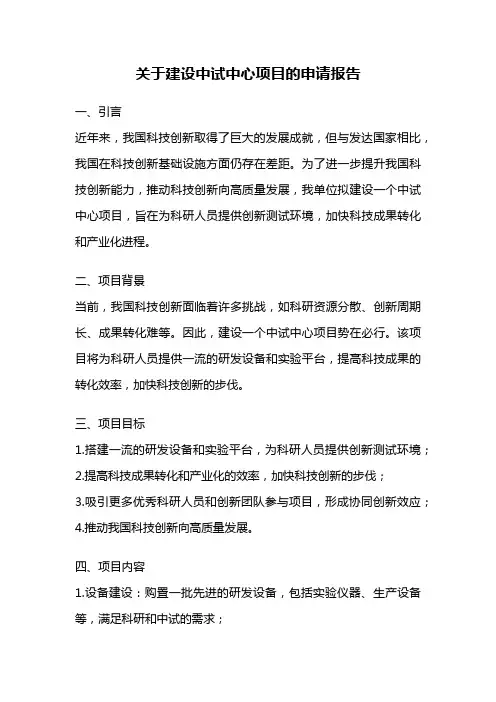 关于建设中试中心项目的申请报告

一、引言

近年来，我国科技创新取得了巨大的发展成就，但与发达国家相比，我国在科技创新基础设施方面仍存在差距。为了进一步提升我国科技创新能力，推动科技创新向高质量发展，我单位拟建设一个中试中心项目，旨在为科研人员提供创新测试环境，加快科技成果转化和产业化进程。

二、项目背景

当前，我国科技创新面临着许多挑战，如科研资源分散、创新周期长、成果转化难等。因此，建设一个中试中心项目势在必行。该项目将为科研人员提供一流的研发设备和实验平台，提高科技成果的转化效率，加快科技创新的步伐。

三、项目目标

1.搭建一流的研发设备和实验平台，为科研人员提供创新测试环境；
2.提高科技成果转化和产业化的效率，加快科技创新的步伐；
3.吸引更多优秀科研人员和创新团队参与项目，形成协同创新效应；
4.推动我国科技创新向高质量发展。

四、项目内容

1.设备建设：购置一批先进的研发设备，包括实验仪器、生产设备等，满足科研和中试的需求；